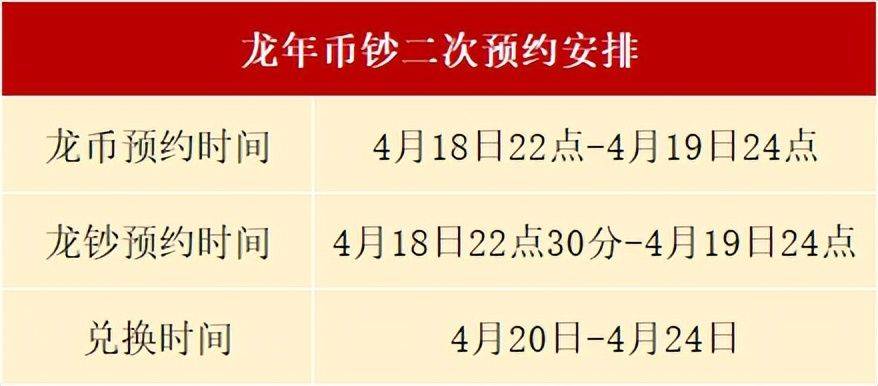 龙年币钞二次预约安排

| 龙币预约时间 | 4月18日22点-4月19日24点 |
|---|---|
| 龙钞预约时间 | 4月18日22点30分-4月19日24点 |
| 兑换时间 | 4月20日-4月24日 |